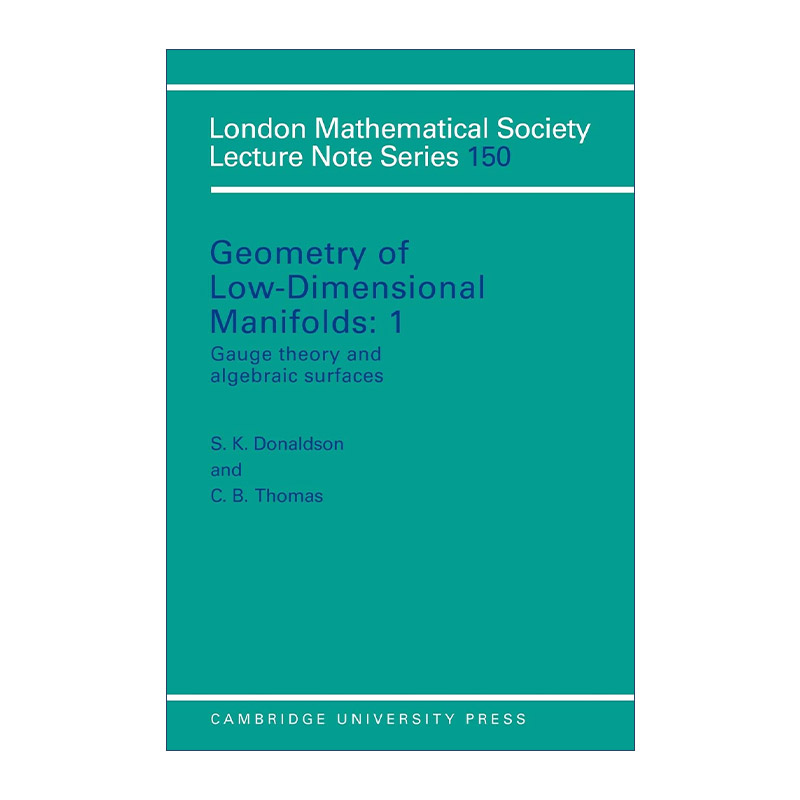 London Mathematical Society
Lecture Note Series 150

Geometry of
Low-Dimensional
Manifolds: 1
Gauge theory and
algebraic surfaces

S. K. Donaldson
and
C. B. Thomas

CAMBRIDGE UNIVERSITY PRESS